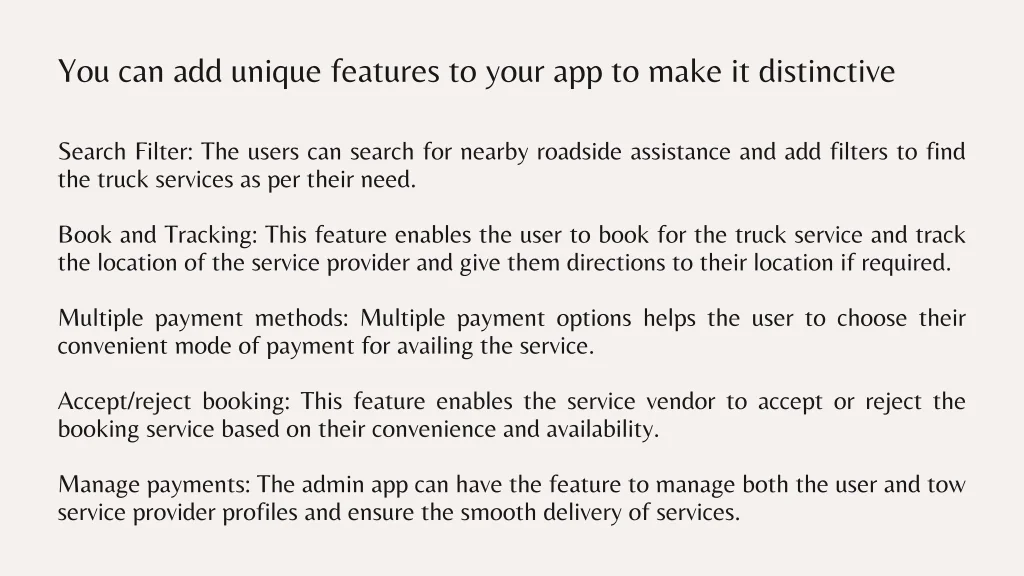 You can add unique features to your app to make it distinctive

Search Filter: The users can search for nearby roadside assistance and add filters to find the truck services as per their need.

Book and Tracking: This feature enables the user to book for the truck service and track the location of the service provider and give them directions to their location if required.

Multiple payment methods: Multiple payment options helps the user to choose their convenient mode of payment for availing the service.

Accept/reject booking: This feature enables the service vendor to accept or reject the booking service based on their convenience and availability.

Manage payments: The admin app can have the feature to manage both the user and tow service provider profiles and ensure the smooth delivery of services.